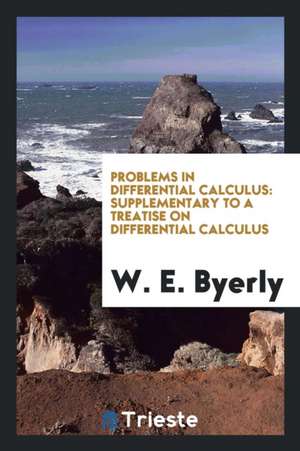 PROBLEMS IN DIFFERENTIAL CALCULUS: SUPPLEMENTARY TO A TREATISE ON DIFFERENTIAL CALCULUS

W. E. Byerly

Trieste